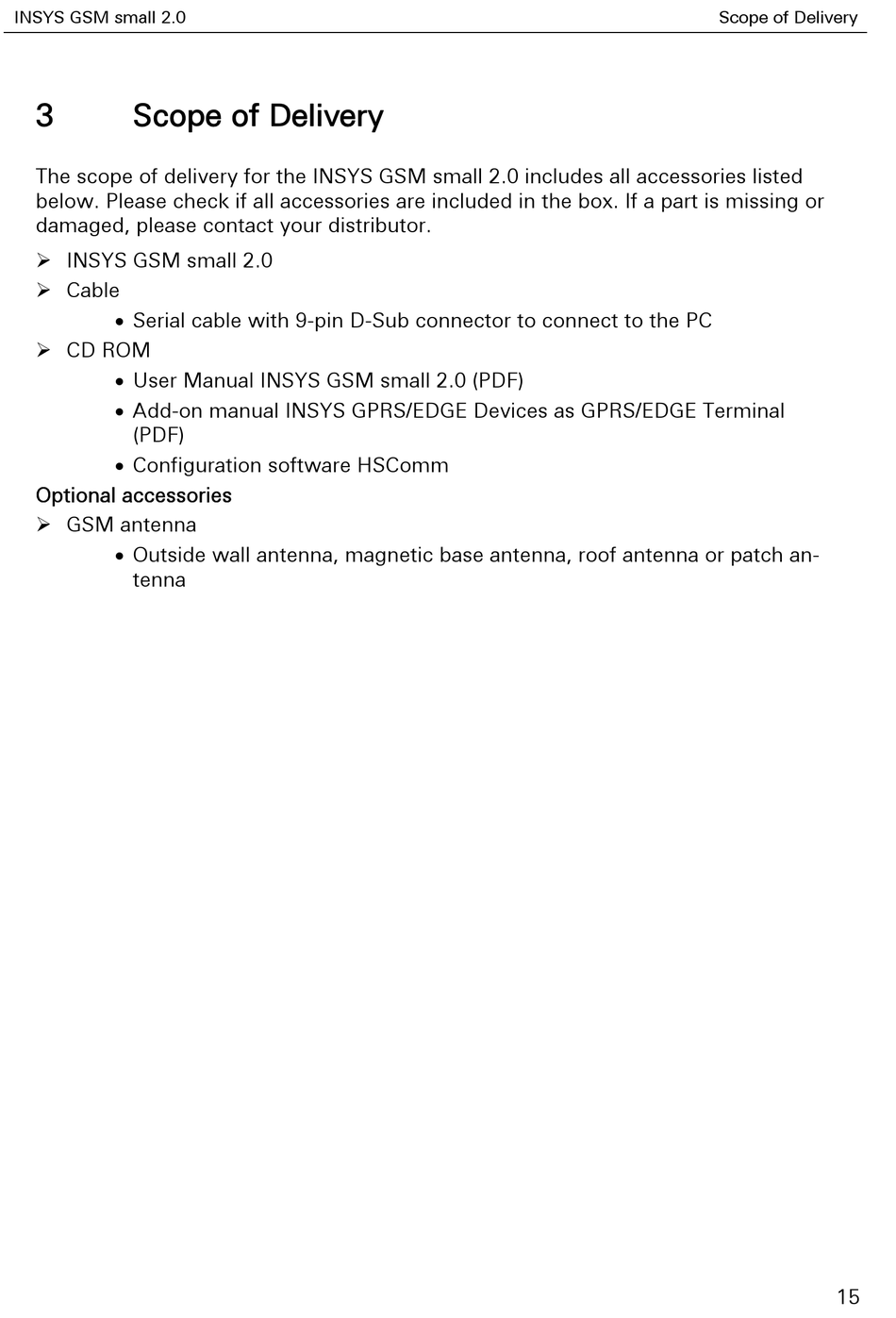 INSYS GSM small 2.0 Scope of Delivery

3 Scope of Delivery

The scope of delivery for the INSYS GSM small 2.0 includes all accessories listed below. Please check if all accessories are included in the box. If a part is missing or damaged, please contact your distributor.

➢ INSYS GSM small 2.0
➢ Cable
• Serial cable with 9-pin D-Sub connector to connect to the PC
➢ CD ROM
• User Manual INSYS GSM small 2.0 (PDF)
• Add-on manual INSYS GPRS/EDGE Devices as GPRS/EDGE Terminal (PDF)
• Configuration software HSComm

Optional accessories
➢ GSM antenna
• Outside wall antenna, magnetic base antenna, roof antenna or patch antenna

15